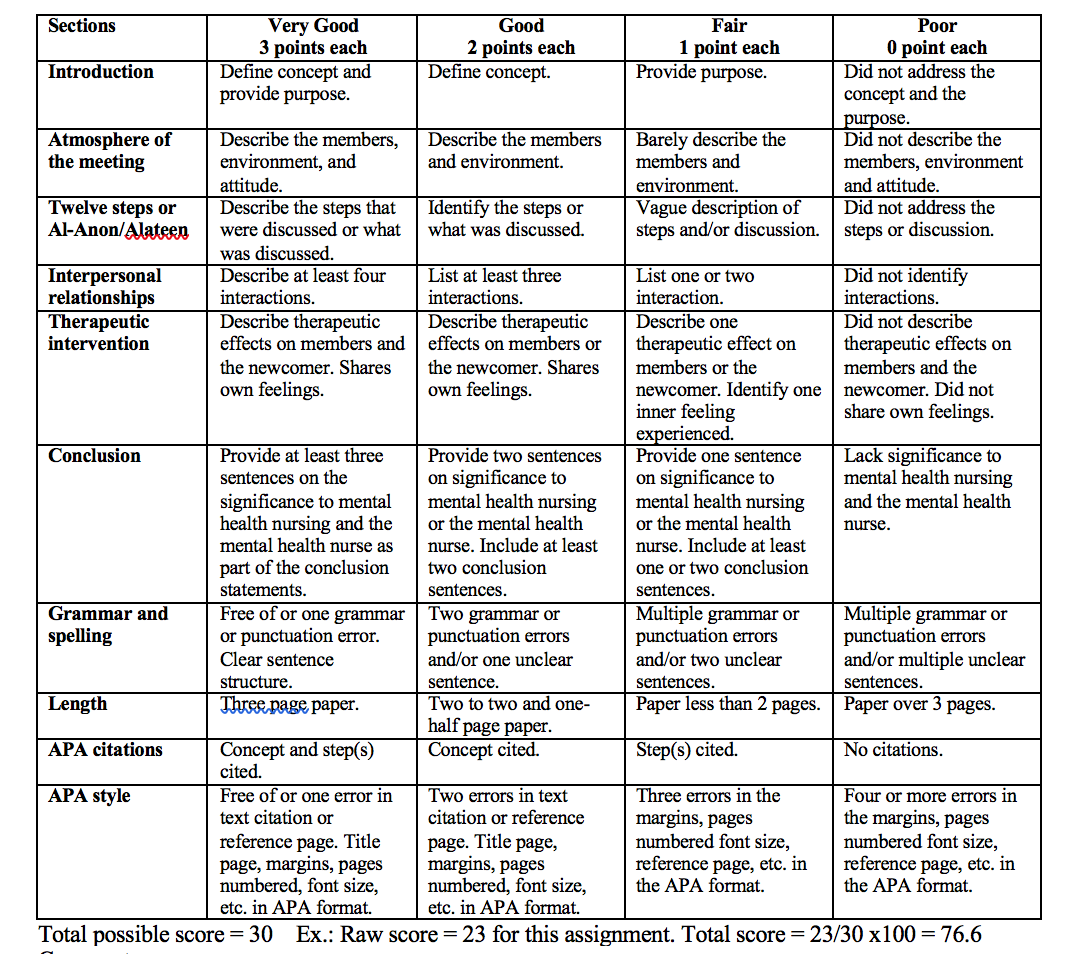 | Sections | Very Good 3 points each | Good 2 points each | Fair 1 point each | Poor 0 point each |
|---|---|---|---|---|
| Introduction | Define concept and provide purpose. | Define concept. | Provide purpose. | Did not address the concept and the purpose. |
| Atmosphere of the meeting | Describe the members, environment, and attitude. | Describe the members and environment. | Barely describe the members and environment. | Did not describe the members, environment and attitude. |
| Twelve steps or Al-Anon/Alateen | Describe the steps that were discussed or what was discussed. | Identify the steps or what was discussed. | Vague description of steps and/or discussion. | Did not address the steps or discussion. |
| Interpersonal relationships | Describe at least four interactions. | List at least three interactions. | List one or two interaction. | Did not identify interactions. |
| Therapeutic intervention | Describe therapeutic effects on members and the newcomer. Shares own feelings. | Describe therapeutic effects on members or the newcomer. Shares own feelings. | Describe one therapeutic effect on members or the newcomer. Identify one inner feeling experienced. | Did not describe therapeutic effects on members and the newcomer. Did not share own feelings. |
| Conclusion | Provide at least three sentences on the significance to mental health nursing and the mental health nurse as part of the conclusion statements. | Provide two sentences on significance to mental health nursing or the mental health nurse. Include at least two conclusion sentences. | Provide one sentence on significance to mental health nursing or the mental health nurse. Include at least one or two conclusion sentences. | Lack significance to mental health nursing and the mental health nurse. |
| Grammar and spelling | Free of or one grammar or punctuation error. Clear sentence structure. | Two grammar or punctuation errors and/or one unclear sentence. | Multiple grammar or punctuation errors and/or two unclear sentences. | Multiple grammar or punctuation errors and/or multiple unclear sentences. |
| Length | Three page paper. | Two to two and one-half page paper. | Paper less than 2 pages. | Paper over 3 pages. |
| APA citations | Concept and step(s) cited. | Concept cited. | Step(s) cited. | No citations. |
| APA style | Free of or one error in text citation or reference page. Title page, margins, pages numbered, font size, etc. in APA format. | Two errors in text citation or reference page. Title page, margins, pages numbered, font size, etc. in APA format. | Three errors in the margins, pages numbered font size, reference page, etc. in the APA format. | Four or more errors in the margins, pages numbered font size, reference page, etc. in the APA format. |

Total possible score = 30 Ex.: Raw score = 23 for this assignment. Total score = 23/30 x100 = 76.6